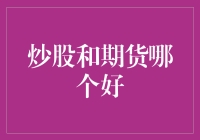 炒股和期货哪个好